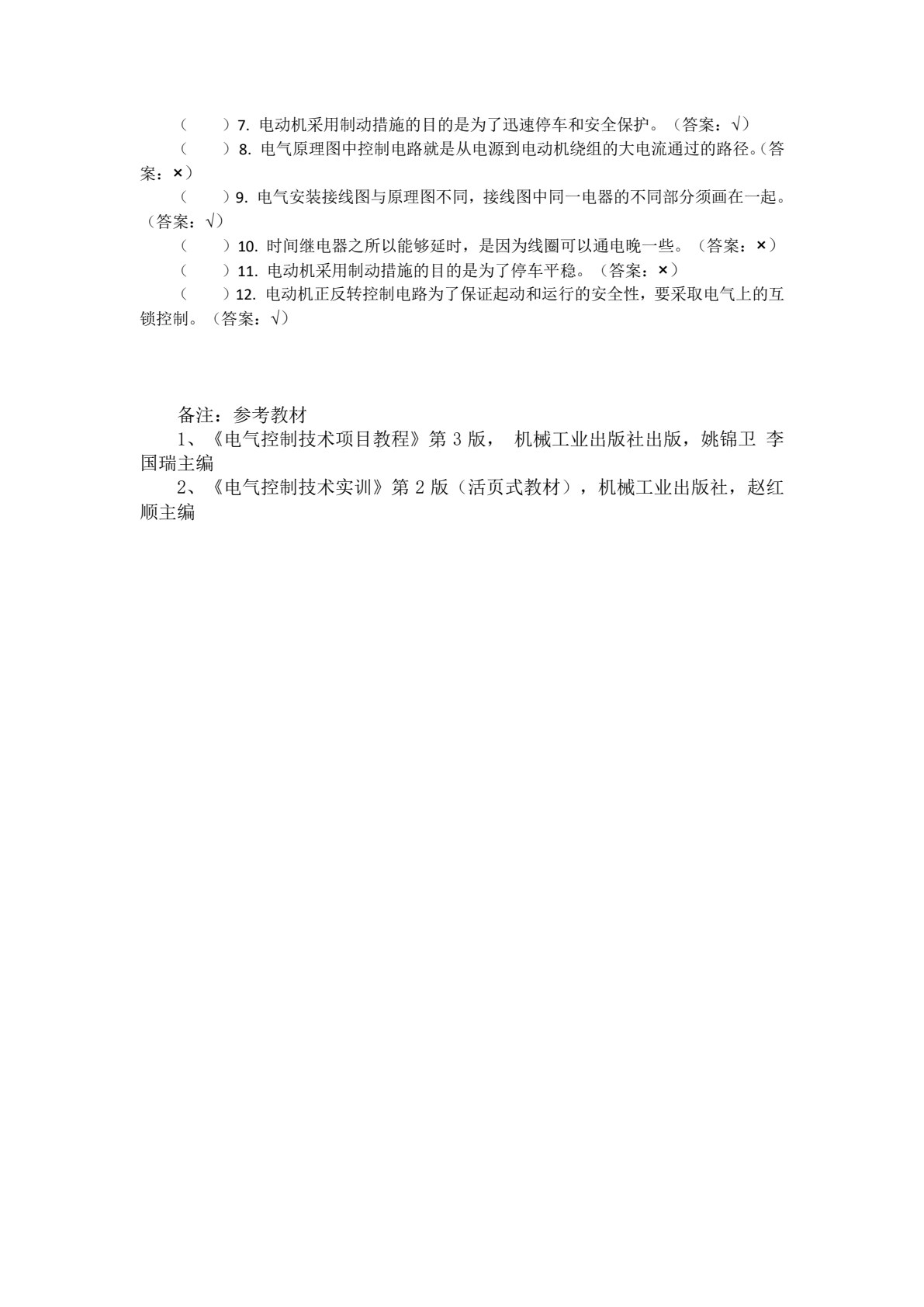 （ ）7.电动机采用制动措施的目的是为了迅速停车和安全保护。（答案：√）

（ ）8.电气原理图中控制电路就是从电源到电动机绕组的大电流通过的路径。（答案：×）

（ ）9.电气安装接线图与原理图不同，接线图中同一电器的不同部分须画在一起。（答案：√）

（ ）10.时间继电器之所以能够延时，是因为线圈可以通电晚一些。（答案：×）

（ ）11.电动机采用制动措施的目的是为了停车平稳。（答案：×）

（ ）12.电动机正反转控制电路为了保证起动和运行的安全性，要采取电气上的互锁控制。（答案：√）

备注：参考教材

1、《电气控制技术项目教程》第3版， 机械工业出版社出版，姚锦卫 李国瑞主编

2、《电气控制技术实训》第2版（活页式教材），机械工业出版社，赵红顺主编